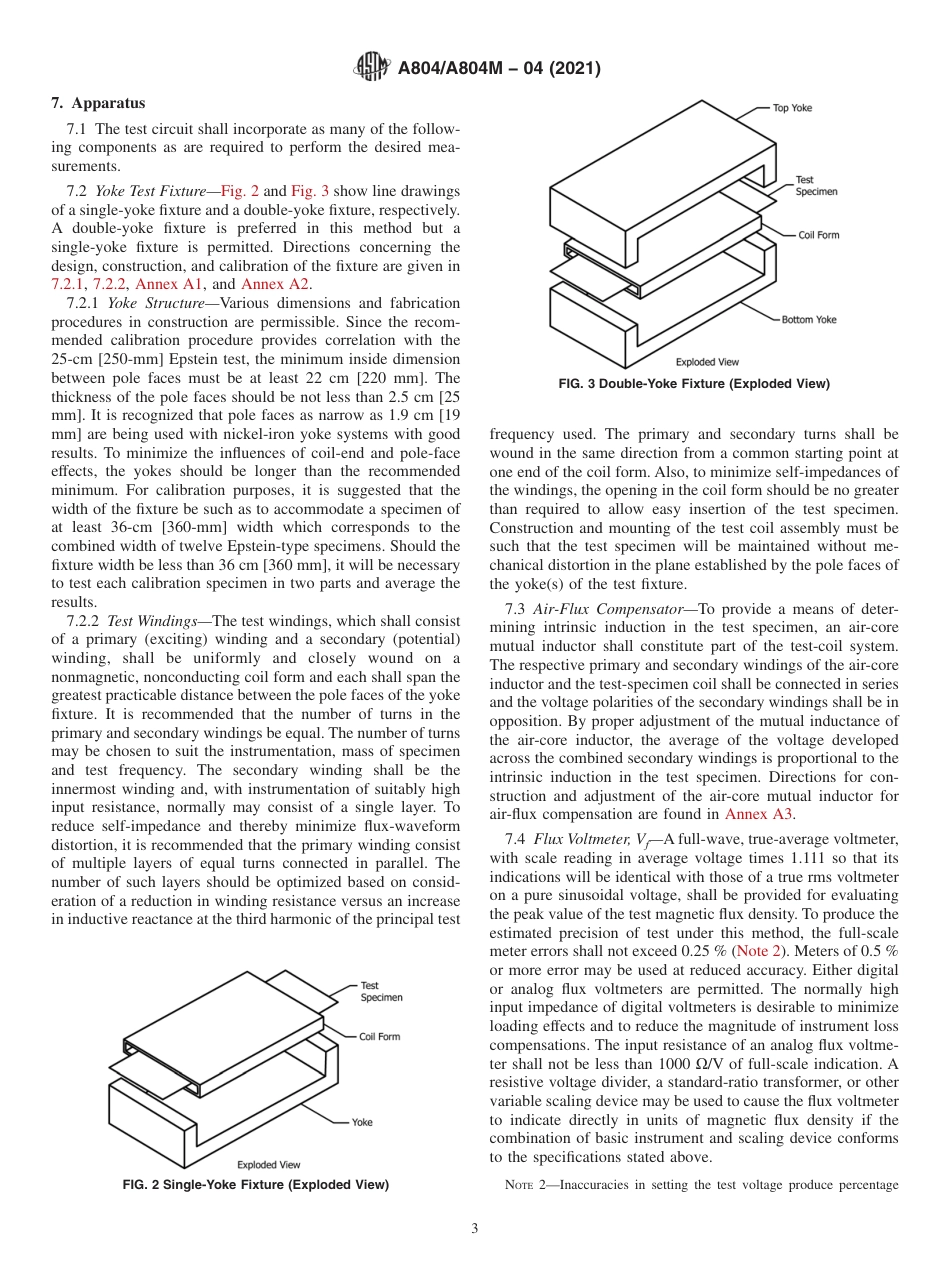 A804/A804M – 04 (2021)

7. Apparatus

7.1 The test circuit shall incorporate as many of the following components as are required to perform the desired measurements.

7.2 Yoke Test Fixture—Fig. 2 and Fig. 3 show line drawings of a single-yoke fixture and a double-yoke fixture, respectively. A double-yoke fixture is preferred in this method but a single-yoke fixture is permitted. Directions concerning the design, construction, and calibration of the fixture are given in 7.2.1, 7.2.2, Annex A1, and Annex A2.

7.2.1 Yoke Structure—Various dimensions and fabrication procedures in construction are permissible. Since the recommended calibration procedure provides correlation with the 25-cm [250-mm] Epstein test, the minimum inside dimension between pole faces must be at least 22 cm [220 mm]. The thickness of the pole faces should be not less than 2.5 cm [25 mm]. It is recognized that pole faces as narrow as 1.9 cm [19 mm] are being used with nickel-iron yoke systems with good results. To minimize the influences of coil-end and pole-face effects, the yokes should be longer than the recommended minimum. For calibration purposes, it is suggested that the width of the fixture be such as to accommodate a specimen of at least 36-cm [360-mm] width which corresponds to the combined width of twelve Epstein-type specimens. Should the fixture width be less than 36 cm [360 mm], it will be necessary to test each calibration specimen in two parts and average the results.

7.2.2 Test Windings—The test windings, which shall consist of a primary (exciting) winding and a secondary (potential) winding, shall be uniformly and closely wound on a nonmagnetic, nonconducting coil form and each shall span the greatest practicable distance between the pole faces of the yoke fixture. It is recommended that the number of turns in the primary and secondary windings be equal. The number of turns may be chosen to suit the instrumentation, mass of specimen and test frequency. The secondary winding shall be the innermost winding and, with instrumentation of suitably high input resistance, normally may consist of a single layer. To reduce self-impedance and thereby minimize flux-waveform distortion, it is recommended that the primary winding consist of multiple layers of equal turns connected in parallel. The number of such layers should be optimized based on consideration of a reduction in winding resistance versus an increase in inductive reactance at the third harmonic of the principal test

Test Specimen
Coil Form
Yoke
Exploded View
FIG. 2 Single-Yoke Fixture (Exploded View)

Top Yoke
Test Specimen
Coil Form
Bottom Yoke
Exploded View
FIG. 3 Double-Yoke Fixture (Exploded View)

frequency used. The primary and secondary turns shall be wound in the same direction from a common starting point at one end of the coil form. Also, to minimize self-impedances of the windings, the opening in the coil form should be no greater than required to allow easy insertion of the test specimen. Construction and mounting of the test coil assembly must be such that the test specimen will be maintained without mechanical distortion in the plane established by the pole faces of the yoke(s) of the test fixture.

7.3 Air-Flux Compensator—To provide a means of determining intrinsic induction in the test specimen, an air-core mutual inductor shall constitute part of the test-coil system. The respective primary and secondary windings of the air-core inductor and the test-specimen coil shall be connected in series and the voltage polarities of the secondary windings shall be in opposition. By proper adjustment of the mutual inductance of the air-core inductor, the average of the voltage developed across the combined secondary windings is proportional to the intrinsic induction in the test specimen. Directions for construction and adjustment of the air-core mutual inductor for air-flux compensation are found in Annex A3.

7.4 Flux Voltmeter, $V_f$—A full-wave, true-average voltmeter, with scale reading in average voltage times 1.111 so that its indications will be identical with those of a true rms voltmeter on a pure sinusoidal voltage, shall be provided for evaluating the peak value of the test magnetic flux density. To produce the estimated precision of test under this method, the full-scale meter errors shall not exceed 0.25 % (Note 2). Meters of 0.5 % or more error may be used at reduced accuracy. Either digital or analog flux voltmeters are permitted. The normally high input impedance of digital voltmeters is desirable to minimize loading effects and to reduce the magnitude of instrument loss compensations. The input resistance of an analog flux voltmeter shall not be less than 1000 Ω/V of full-scale indication. A resistive voltage divider, a standard-ratio transformer, or other variable scaling device may be used to cause the flux voltmeter to indicate directly in units of magnetic flux density if the combination of basic instrument and scaling device conforms to the specifications stated above.

NOTE 2—Inaccuracies in setting the test voltage produce percentage

3